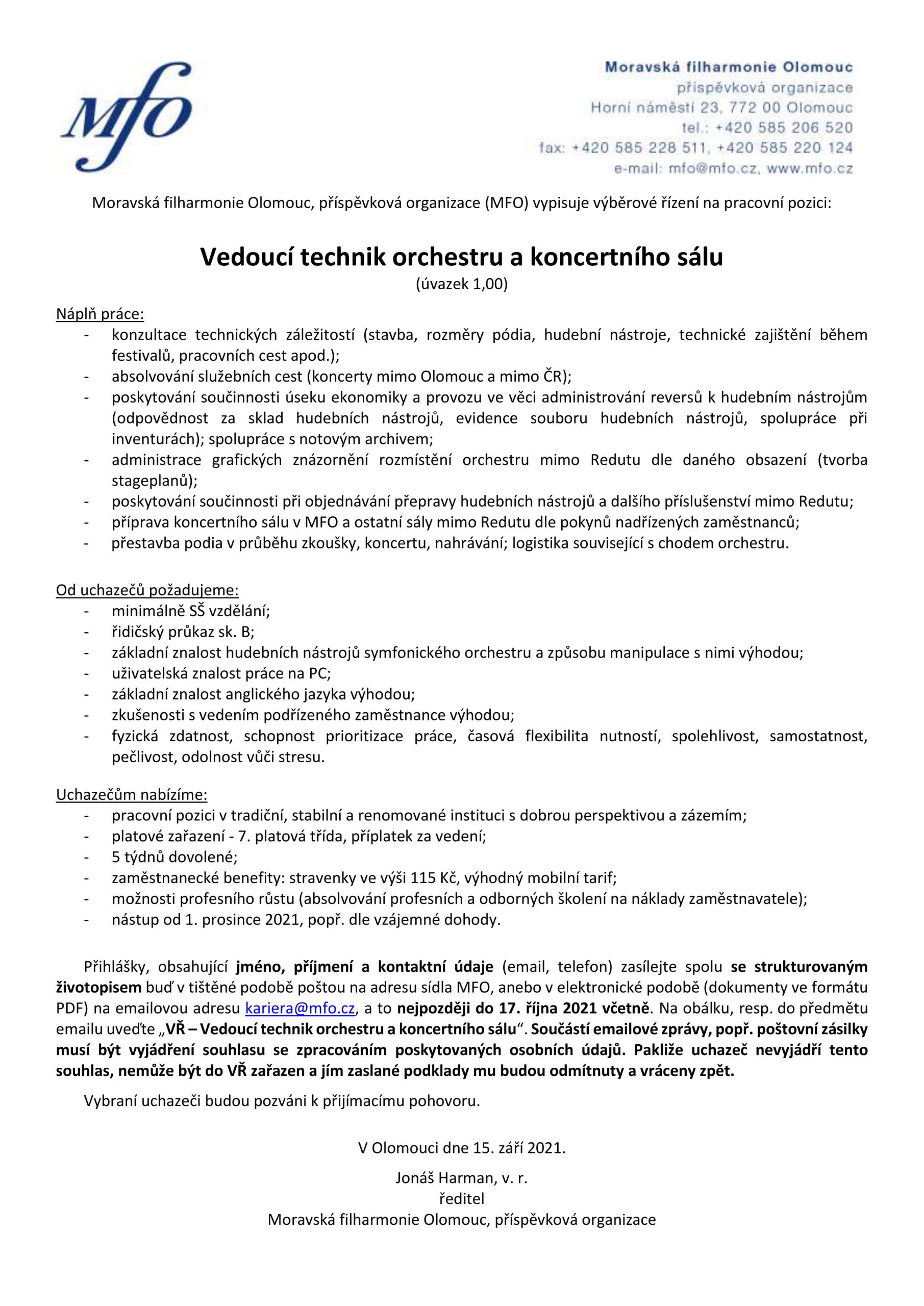 Mfo

Moravská filharmonie Olomouc
příspěvková organizace
Horní náměstí 23, 772 00 Olomouc
tel.: +420 585 206 520
fax: +420 585 228 511, +420 585 220 124
e-mail: mfo@mfo.cz, www.mfo.cz

Moravská filharmonie Olomouc, příspěvková organizace (MFO) vypisuje výběrové řízení na pracovní pozici:

Vedoucí technik orchestru a koncertního sálu
(úvazek 1,00)

Náplň práce:
- konzultace technických záležitostí (stavba, rozměry pódia, hudební nástroje, technické zajištění během festivalů, pracovních cest apod.);
- absolvování služebních cest (koncerty mimo Olomouc a mimo ČR);
- poskytování součinnosti úseku ekonomiky a provozu ve věci administrování reversů k hudebním nástrojům (odpovědnost za sklad hudebních nástrojů, evidence souboru hudebních nástrojů, spolupráce při inventurách); spolupráce s notovým archivem;
- administrace grafických znázornění rozmístění orchestru mimo Redutu dle daného obsazení (tvorba stageplanů);
- poskytování součinnosti při objednávání přepravy hudebních nástrojů a dalšího příslušenství mimo Redutu;
- příprava koncertního sálu v MFO a ostatní sály mimo Redutu dle pokynů nadřízených zaměstnanců;
- přestavba podia v průběhu zkoušky, koncertu, nahrávání; logistika související s chodem orchestru.

Od uchazečů požadujeme:
- minimálně SŠ vzdělání;
- řidičský průkaz sk. B;
- základní znalost hudebních nástrojů symfonického orchestru a způsobu manipulace s nimi výhodou;
- uživatelská znalost práce na PC;
- základní znalost anglického jazyka výhodou;
- zkušenosti s vedením podřízeného zaměstnance výhodou;
- fyzická zdatnost, schopnost prioritizace práce, časová flexibilita nutností, spolehlivost, samostatnost, pečlivost, odolnost vůči stresu.

Uchazečům nabízíme:
- pracovní pozici v tradiční, stabilní a renomované instituci s dobrou perspektivou a zázemím;
- platové zařazení - 7. platová třída, příplatek za vedení;
- 5 týdnů dovolené;
- zaměstnanecké benefity: stravenky ve výši 115 Kč, výhodný mobilní tarif;
- možnosti profesního růstu (absolvování profesních a odborných školení na náklady zaměstnavatele);
- nástup od 1. prosince 2021, popř. dle vzájemné dohody.

Přihlášky, obsahující jméno, příjmení a kontaktní údaje (email, telefon) zasílejte spolu se strukturovaným životopisem buď v tištěné podobě poštou na adresu sídla MFO, anebo v elektronické podobě (dokumenty ve formátu PDF) na emailovou adresu kariera@mfo.cz, a to nejpozději do 17. října 2021 včetně. Na obálku, resp. do předmětu emailu uveďte „VŘ – Vedoucí technik orchestru a koncertního sálu“. Součástí emailové zprávy, popř. poštovní zásilky musí být vyjádření souhlasu se zpracováním poskytovaných osobních údajů. Pakliže uchazeč nevyjádří tento souhlas, nemůže být do VŘ zařazen a jím zaslané podklady mu budou odmítnuty a vráceny zpět.

Vybraní uchazeči budou pozváni k přijímacímu pohovoru.

V Olomouci dne 15. září 2021.

Jonáš Harman, v. r.
ředitel
Moravská filharmonie Olomouc, příspěvková organizace